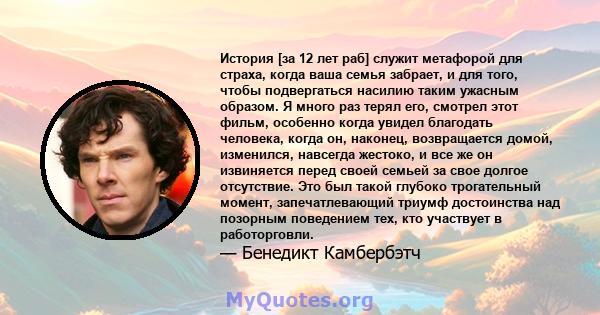 История [за 12 лет раб] служит метафорой для страха, когда ваша семья забрает, и для того, чтобы подвергаться насилию таким ужасным образом. Я много раз терял его, смотрел этот фильм, особенно когда увидел благодать человека, когда он, наконец, возвращается домой, изменился, навсегда жестоко, и все же он извиняется перед своей семьей за свое долгое отсутствие. Это был такой глубоко трогательный момент, запечатлевающий триумф достоинства над позорным поведением тех, кто участвует в работорговли.

— Бенедикт Камбербэтч

MyQuotes.org